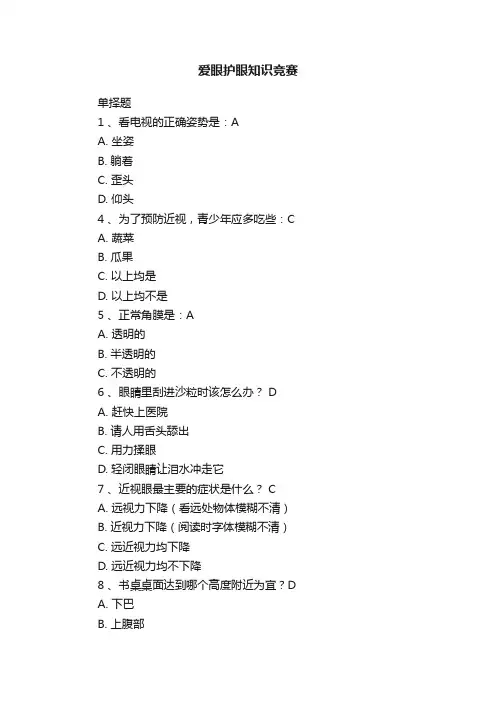 爱眼护眼知识竞赛

单择题

1、看电视的正确姿势是：A

A. 坐姿

B. 躺着

C. 歪头

D. 仰头

4、为了预防近视，青少年应多吃些：C

A. 蔬菜

B. 瓜果

C. 以上均是

D. 以上均不是

5、正常角膜是：A

A. 透明的

B. 半透明的

C. 不透明的

6、眼睛里刮进沙粒时该怎么办？ D

A. 赶快上医院

B. 请人用舌头舔出

C. 用力揉眼

D. 轻闭眼睛让泪水冲走它

7、近视眼最主要的症状是什么？ C

A. 远视力下降（看远处物体模糊不清）

B. 近视力下降（阅读时字体模糊不清）

C. 远近视力均下降

D. 远近视力均不下降

8、书桌桌面达到哪个高度附近为宜？D

A. 下巴

B. 上腹部